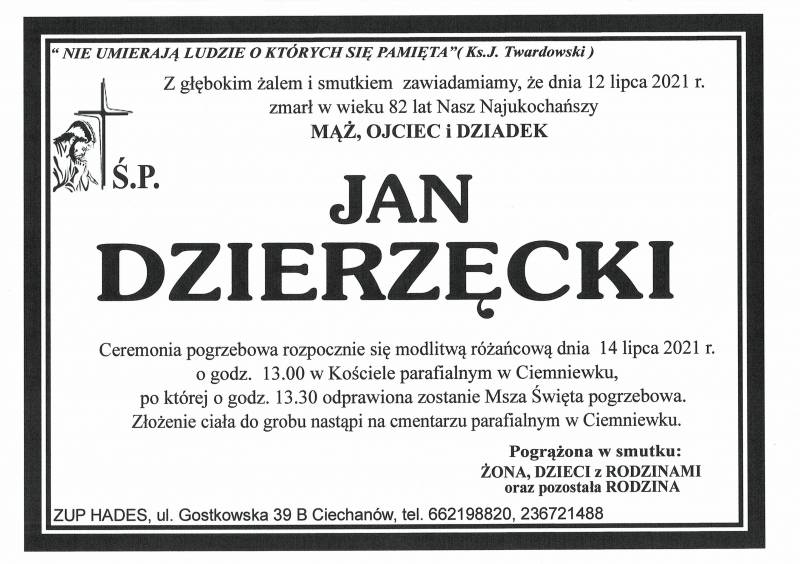 " NIE UMIERAJĄ LUDZIE O KTÓRYCH SIĘ PAMIĘTA"( Ks.J. Twardowski )

Z głębokim żalem i smutkiem zawiadamiamy, że dnia 12 lipca 2021 r.
zmarł w wieku 82 lat Nasz Najukochańszy
MĄŻ, OJCIEC i DZIADEK

Ś.P.

JAN
DZIERZĘCKI

Ceremonia pogrzebowa rozpocznie się modlitwą różańcową dnia 14 lipca 2021 r.
o godz. 13.00 w Kościele parafialnym w Ciemniewku,
po której o godz. 13.30 odprawiona zostanie Msza Święta pogrzebowa.
Złożenie ciała do grobu nastąpi na cmentarzu parafialnym w Ciemniewku.

Pogrążona w smutku:
ŻONA, DZIECI z RODZINAMI
oraz pozostała RODZINA

ZUP HADES, ul. Gostkowska 39 B Ciechanów, tel. 662198820, 236721488